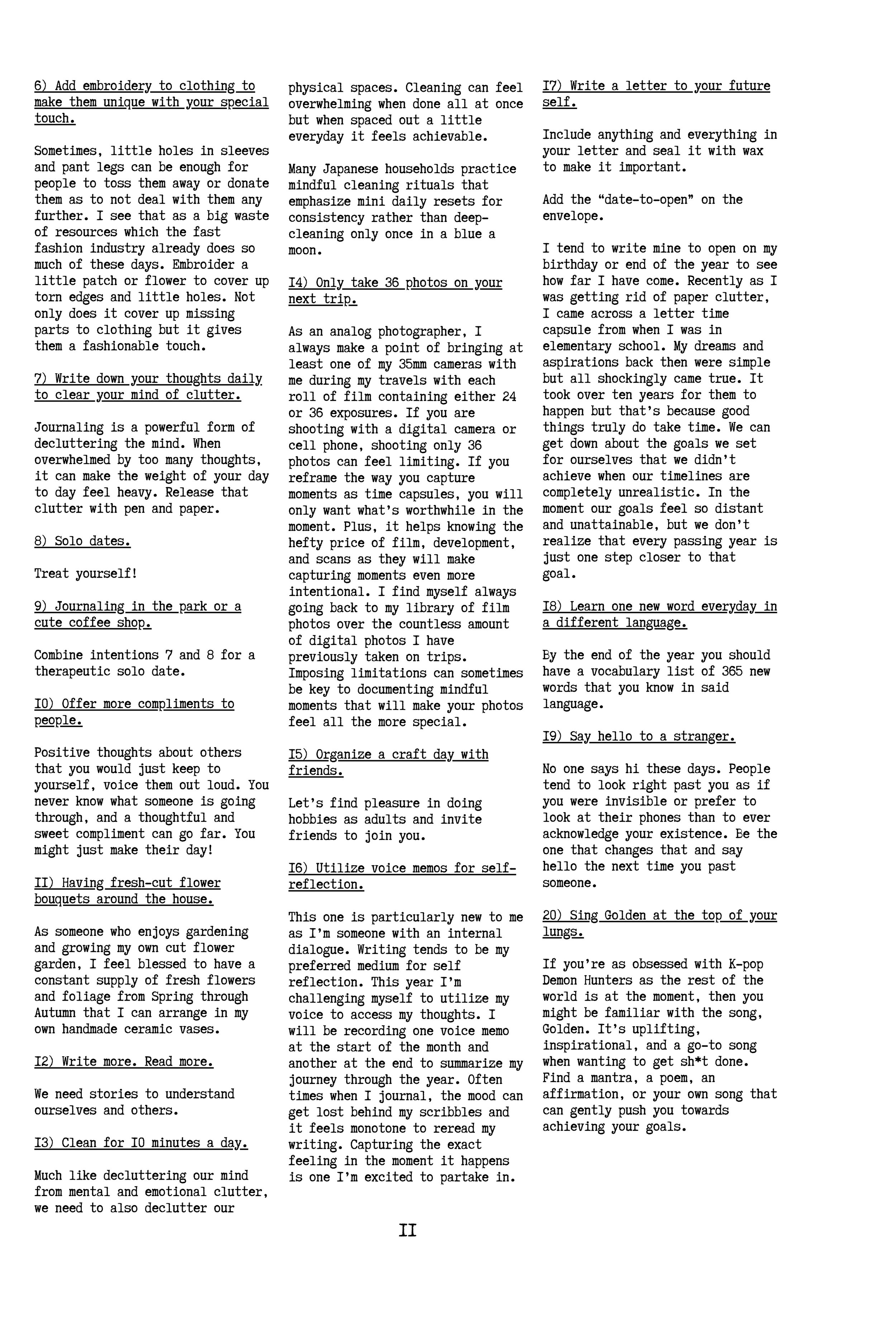 6) Add embroidery to clothing to make them unique with your special touch.

Sometimes, little holes in sleeves and pant legs can be enough for people to toss them away or donate them as to not deal with them any further. I see that as a big waste of resources which the fast fashion industry already does so much of these days. Embroider a little patch or flower to cover up torn edges and little holes. Not only does it cover up missing parts to clothing but it gives them a fashionable touch.

7) Write down your thoughts daily to clear your mind of clutter.

Journaling is a powerful form of decluttering the mind. When overwhelmed by too many thoughts, it can make the weight of your day to day feel heavy. Release that clutter with pen and paper.

8) Solo dates.

Treat yourself!

9) Journaling in the park or a cute coffee shop.

Combine intentions 7 and 8 for a therapeutic solo date.

I0) Offer more compliments to people.

Positive thoughts about others that you would just keep to yourself, voice them out loud. You never know what someone is going through, and a thoughtful and sweet compliment can go far. You might just make their day!

II) Having fresh-cut flower bouquets around the house.

As someone who enjoys gardening and growing my own cut flower garden, I feel blessed to have a constant supply of fresh flowers and foliage from Spring through Autumn that I can arrange in my own handmade ceramic vases.

I2) Write more. Read more.

We need stories to understand ourselves and others.

I3) Clean for I0 minutes a day.

Much like decluttering our mind from mental and emotional clutter, we need to also declutter our physical spaces. Cleaning can feel overwhelming when done all at once but when spaced out a little everyday it feels achievable.

Many Japanese households practice mindful cleaning rituals that emphasize mini daily resets for consistency rather than deep-cleaning only once in a blue a moon.

I4) Only take 36 photos on your next trip.

As an analog photographer, I always make a point of bringing at least one of my 35mm cameras with me during my travels with each roll of film containing either 24 or 36 exposures. If you are shooting with a digital camera or cell phone, shooting only 36 photos can feel limiting. If you reframe the way you capture moments as time capsules, you will only want what's worthwhile in the moment. Plus, it helps knowing the hefty price of film, development, and scans as they will make capturing moments even more intentional. I find myself always going back to my library of film photos over the countless amount of digital photos I have previously taken on trips. Imposing limitations can sometimes be key to documenting mindful moments that will make your photos feel all the more special.

I5) Organize a craft day with friends.

Let's find pleasure in doing hobbies as adults and invite friends to join you.

I6) Utilize voice memos for self-reflection.

This one is particularly new to me as I'm someone with an internal dialogue. Writing tends to be my preferred medium for self reflection. This year I'm challenging myself to utilize my voice to access my thoughts. I will be recording one voice memo at the start of the month and another at the end to summarize my journey through the year. Often times when I journal, the mood can get lost behind my scribbles and it feels monotone to reread my writing. Capturing the exact feeling in the moment it happens is one I'm excited to partake in.

I7) Write a letter to your future self.

Include anything and everything in your letter and seal it with wax to make it important.

Add the "date-to-open" on the envelope.

I tend to write mine to open on my birthday or end of the year to see how far I have come. Recently as I was getting rid of paper clutter, I came across a letter time capsule from when I was in elementary school. My dreams and aspirations back then were simple but all shockingly came true. It took over ten years for them to happen but that's because good things truly do take time. We can get down about the goals we set for ourselves that we didn't achieve when our timelines are completely unrealistic. In the moment our goals feel so distant and unattainable, but we don't realize that every passing year is just one step closer to that goal.

I8) Learn one new word everyday in a different language.

By the end of the year you should have a vocabulary list of 365 new words that you know in said language.

I9) Say hello to a stranger.

No one says hi these days. People tend to look right past you as if you were invisible or prefer to look at their phones than to ever acknowledge your existence. Be the one that changes that and say hello the next time you past someone.

20) Sing Golden at the top of your lungs.

If you're as obsessed with K-pop Demon Hunters as the rest of the world is at the moment, then you might be familiar with the song, Golden. It's uplifting, inspirational, and a go-to song when wanting to get sh*t done. Find a mantra, a poem, an affirmation, or your own song that can gently push you towards achieving your goals.

II